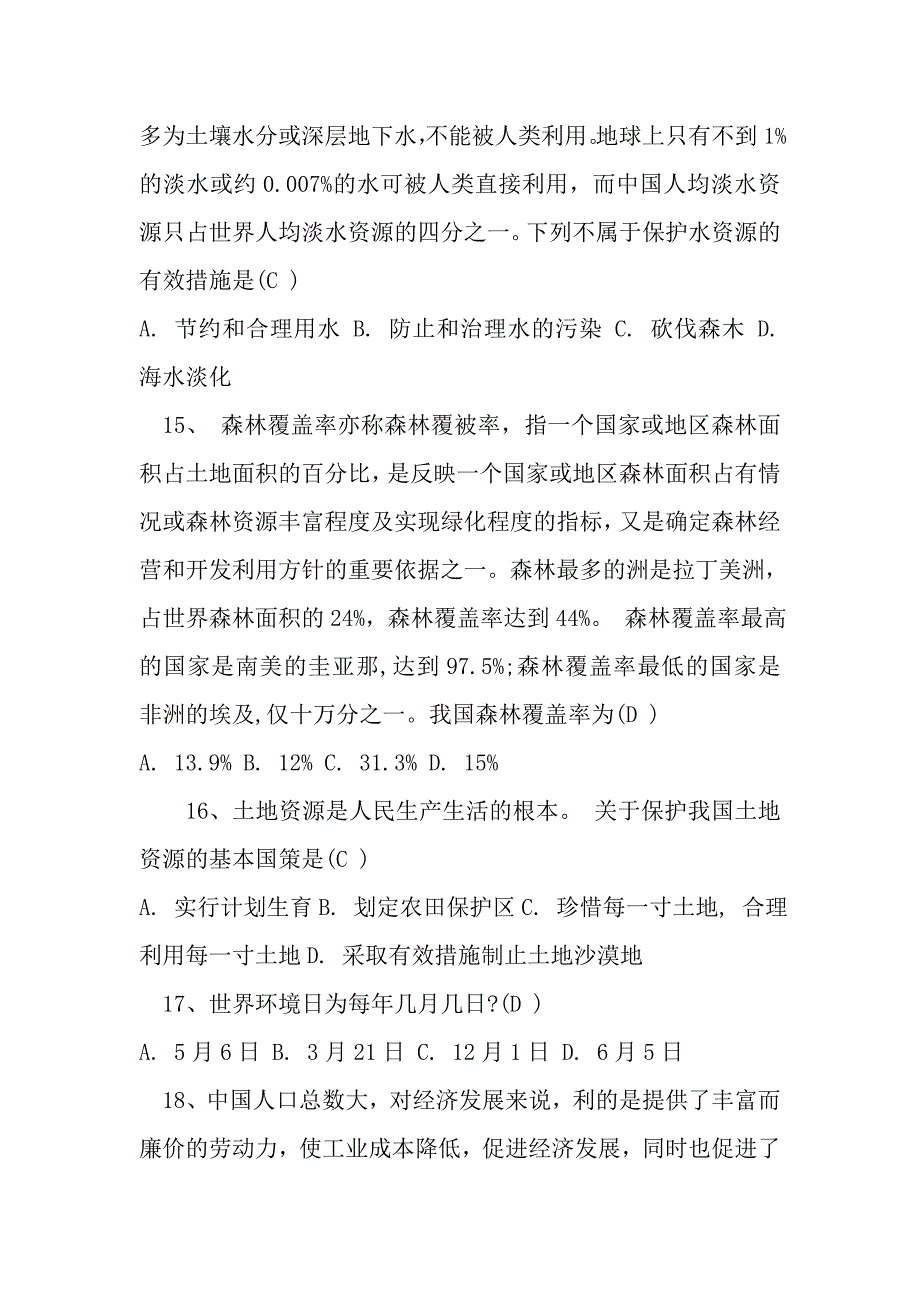 多为土壤水分或深层地下水,不能被人类利用。地球上只有不到 1%的淡水或约 0.007%的水可被人类直接利用，而中国人均淡水资源只占世界人均淡水资源的四分之一。下列不属于保护水资源的有效措施是(C )

A. 节约和合理用水 B. 防止和治理水的污染 C. 砍伐森木 D. 海水淡化

15、 森林覆盖率亦称森林覆被率，指一个国家或地区森林面积占土地面积的百分比，是反映一个国家或地区森林面积占有情况或森林资源丰富程度及实现绿化程度的指标，又是确定森林经营和开发利用方针的重要依据之一。森林最多的洲是拉丁美洲，占世界森林面积的 24%，森林覆盖率达到 44%。 森林覆盖率最高的国家是南美的圭亚那，达到 97.5%;森林覆盖率最低的国家是非洲的埃及，仅十万分之一。我国森林覆盖率为(D )

A. 13.9% B. 12% C. 31.3% D. 15%

16、土地资源是人民生产生活的根本。 关于保护我国土地资源的基本国策是(C )

A. 实行计划生育 B. 划定农田保护区 C. 珍惜每一寸土地, 合理利用每一寸土地 D. 采取有效措施制止土地沙漠地

17、世界环境日为每年几月几日?(D )

A. 5 月 6 日 B. 3 月 21 日 C. 12 月 1 日 D. 6 月 5 日

18、中国人口总数大，对经济发展来说，利的是提供了丰富而廉价的劳动力，使工业成本降低，促进经济发展，同时也促进了